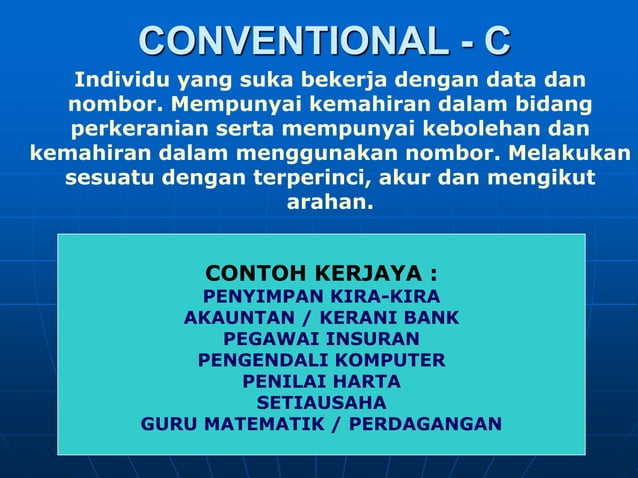 CONVENTIONAL - C

Individu yang suka bekerja dengan data dan nombor. Mempunyai kemahiran dalam bidang perkeranian serta mempunyai kebolehan dan kemahiran dalam menggunakan nombor. Melakukan sesuatu dengan terperinci, akur dan mengikut arahan.

CONTOH KERJAYA :
PENYIMPAN KIRA-KIRA
AKAUNTAN / KERANI BANK
PEGAWAI INSURAN
PENGENDALI KOMPUTER
PENILAI HARTA
SETIAUSAHA
GURU MATEMATIK / PERDAGANGAN